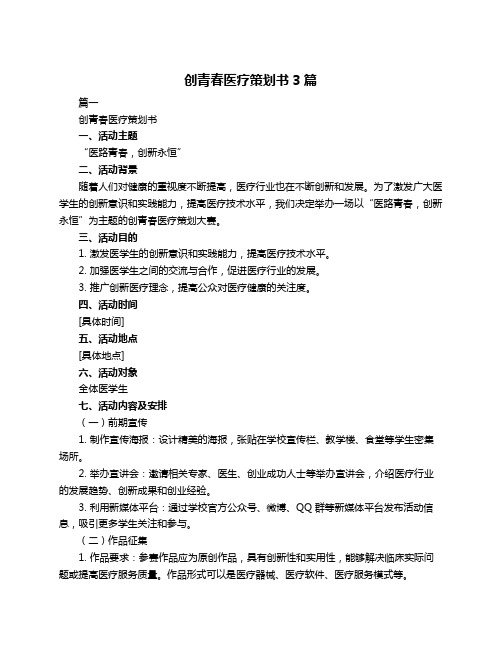 创青春医疗策划书 3 篇

篇一

创青春医疗策划书

一、活动主题

“医路青春，创新永恒”

二、活动背景

随着人们对健康的重视度不断提高，医疗行业也在不断创新和发展。为了激发广大医学生的创新意识和实践能力，提高医疗技术水平，我们决定举办一场以“医路青春，创新永恒”为主题的创青春医疗策划大赛。

三、活动目的

1. 激发医学生的创新意识和实践能力，提高医疗技术水平。

2. 加强医学生之间的交流与合作，促进医疗行业的发展。

3. 推广创新医疗理念，提高公众对医疗健康的关注度。

四、活动时间

[具体时间]

五、活动地点

[具体地点]

六、活动对象

全体医学生

七、活动内容及安排

（一）前期宣传

1. 制作宣传海报：设计精美的海报，张贴在学校宣传栏、教学楼、食堂等学生密集场所。

2. 举办宣讲会：邀请相关专家、医生、创业成功人士等举办宣讲会，介绍医疗行业的发展趋势、创新成果和创业经验。

3. 利用新媒体平台：通过学校官方公众号、微博、QQ 群等新媒体平台发布活动信息，吸引更多学生关注和参与。

（二）作品征集

1. 作品要求：参赛作品应为原创作品，具有创新性和实用性，能够解决临床实际问题或提高医疗服务质量。作品形式可以是医疗器械、医疗软件、医疗服务模式等。